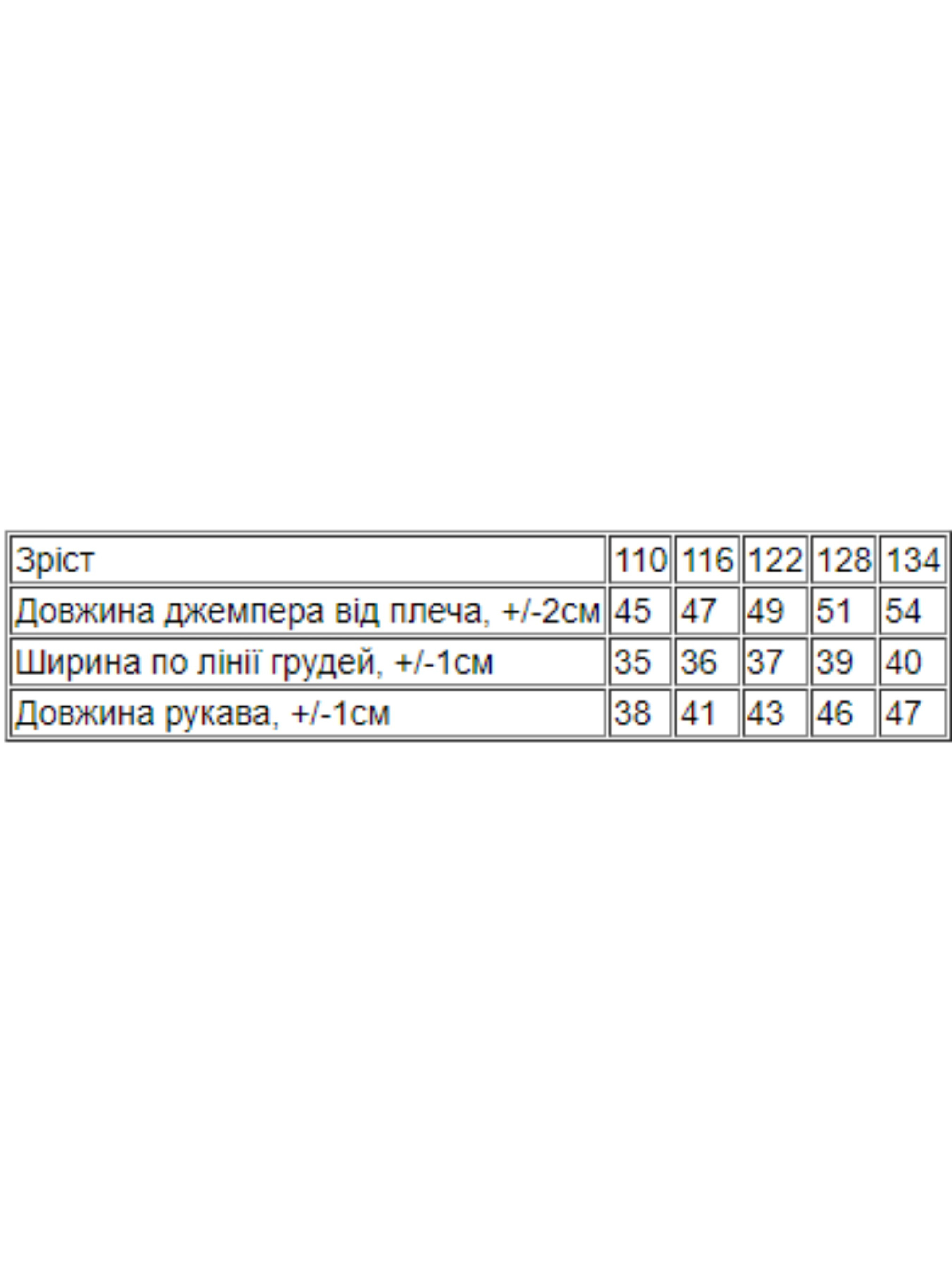 | Зріст | 110 | 116 | 122 | 128 | 134 |
|---|---|---|---|---|---|
| Довжина джемпера від плеча, +/-2см | 45 | 47 | 49 | 51 | 54 |
| Ширина по лінії грудей, +/-1см | 35 | 36 | 37 | 39 | 40 |
| Довжина рукава, +/-1см | 38 | 41 | 43 | 46 | 47 |